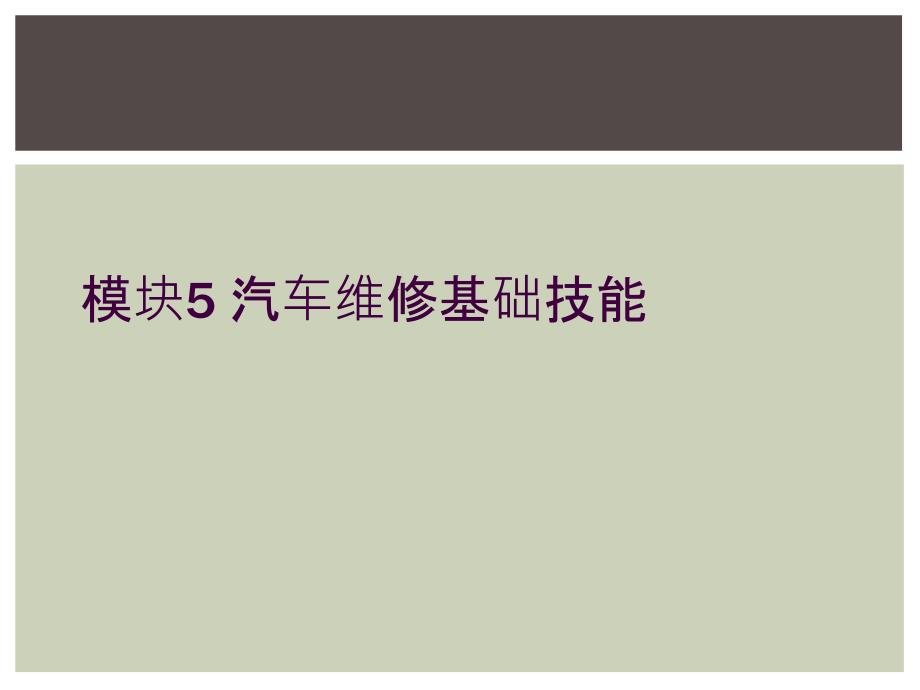 模块5 汽车维修基础技能